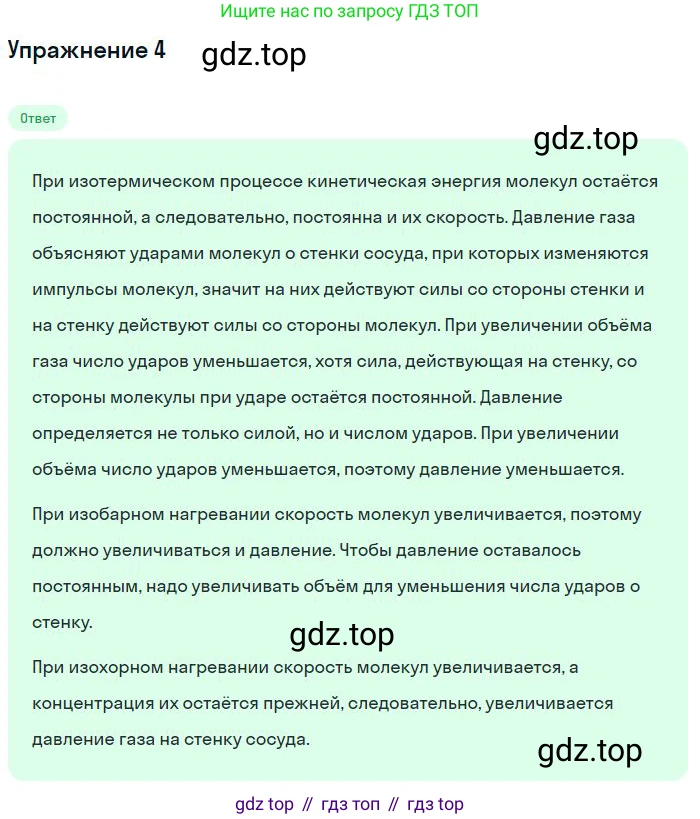 Ищите нас по запросу ГДЗ ТОП

Упражнение 4 gdz.top

Ответ

gdz.top

При изотермическом процессе кинетическая энергия молекул остаётся постоянной, а следовательно, постоянна и их скорость. Давление газа объясняют ударами молекул о стенки сосуда, при которых изменяются импульсы молекул, значит на них действуют силы со стороны стенки и на стенку действуют силы со стороны молекул. При увеличении объёма газа число ударов уменьшается, хотя сила, действующая на стенку, со стороны молекулы при ударе остаётся постоянной. Давление определяется не только силой, но и числом ударов. При увеличении объёма число ударов уменьшается, поэтому давление уменьшается.

При изобарном нагревании скорость молекул увеличивается, поэтому должно увеличиваться и давление. Чтобы давление оставалось постоянным, надо увеличивать объём для уменьшения числа ударов о стенку.

gdz.top

При изохорном нагревании скорость молекул увеличивается, а концентрация их остаётся прежней, следовательно, увеличивается давление газа на стенку сосуда.

gdz.top

gdz top // гдз топ // гдз top